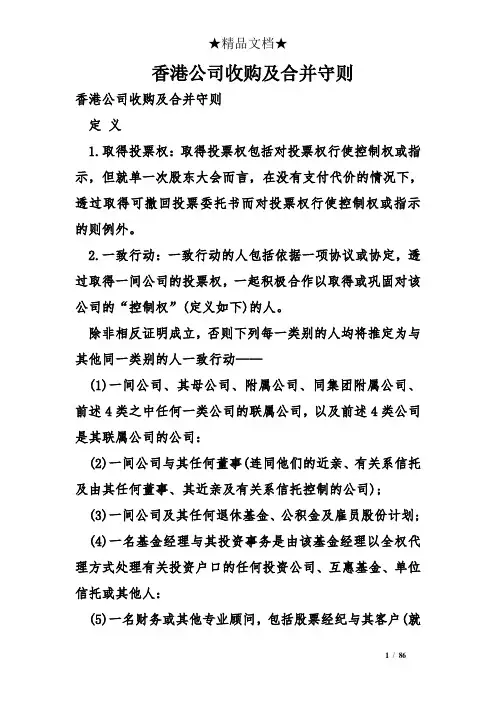 ★精品文档★

香港公司收购及合并守则

香港公司收购及合并守则

定 义

1.取得投票权：取得投票权包括对投票权行使控制权或指示，但就单一次股东大会而言，在没有支付代价的情况下，透过取得可撤回投票委托书而对投票权行使控制权或指示的则例外。

2.一致行动：一致行动的人包括依据一项协议或协定，透过取得一间公司的投票权，一起积极合作以取得或巩固对该公司的“控制权”(定义如下)的人。

除非相反证明成立，否则下列每一类别的人均将推定为与其他同一类别的人一致行动——

(1)一间公司、其母公司、附属公司、同集团附属公司、前述4类之中任何一类公司的联属公司，以及前述4类公司是其联属公司的公司；

(2)一间公司与其任何董事(连同他们的近亲、有关系信托及由其任何董事、其近亲及有关系信托控制的公司)；

(3)一间公司及其任何退休基金、公积金及雇员股份计划；

(4)一名基金经理与其投资事务是由该基金经理以全权代理方式处理有关投资户口的任何投资公司、互惠基金、单位信托或其他人；

(5)一名财务或其他专业顾问，包括股票经纪与其客户(就

1 / 86